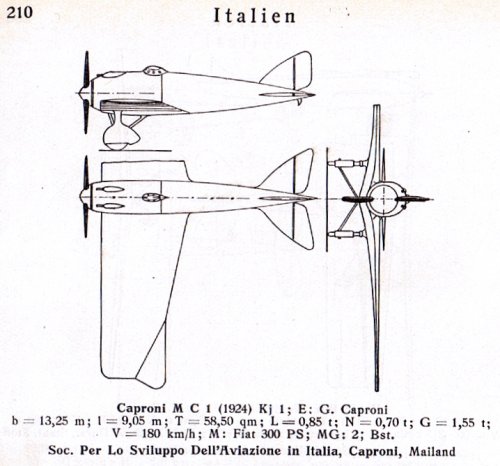 210

Italien

Caproni M C 1 (1924) Kj 1; E: G. Caproni
b = 13,25 m; l = 9,05 m; T = 58,50 qm; L = 0,85 t; N = 0,70 t; G = 1,55 t; V = 180 km/h; M: Fiat 300 PS; MG: 2; Bst.
Soc. Per Lo Sviluppo Dell'Aviazione in Italia, Caproni, Mailand